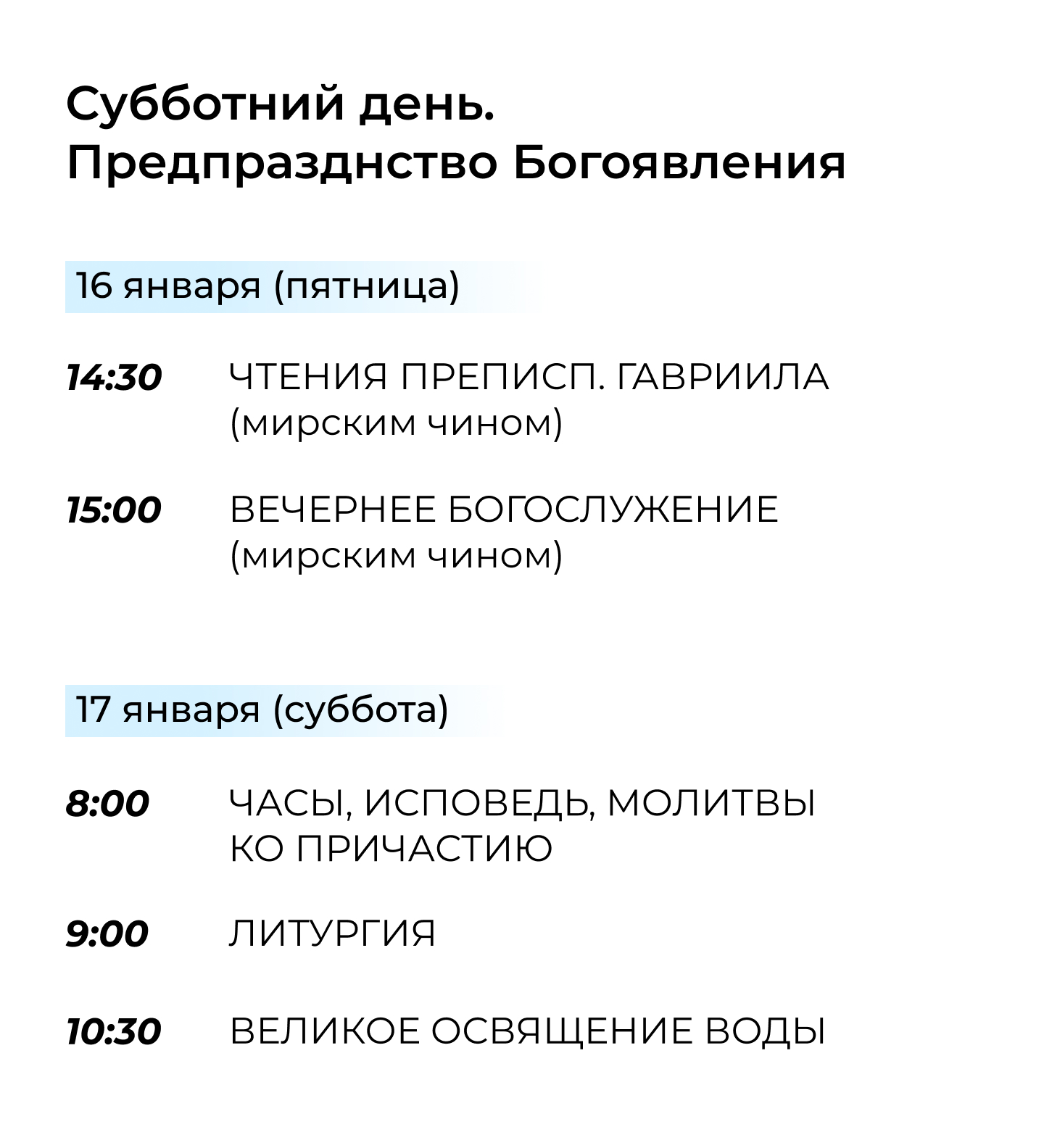 Субботний день.
Предпразднство Богоявления

16 января (пятница)

14:30 ЧТЕНИЯ ПРЕПИСП. ГАВРИИЛА (мирским чином)

15:00 ВЕЧЕРНЕЕ БОГОСЛУЖЕНИЕ (мирским чином)

17 января (суббота)

8:00 ЧАСЫ, ИСПОВЕДЬ, МОЛИТВЫ КО ПРИЧАСТИЮ

9:00 ЛИТУРГИЯ

10:30 ВЕЛИКОЕ ОСВЯЩЕНИЕ ВОДЫ